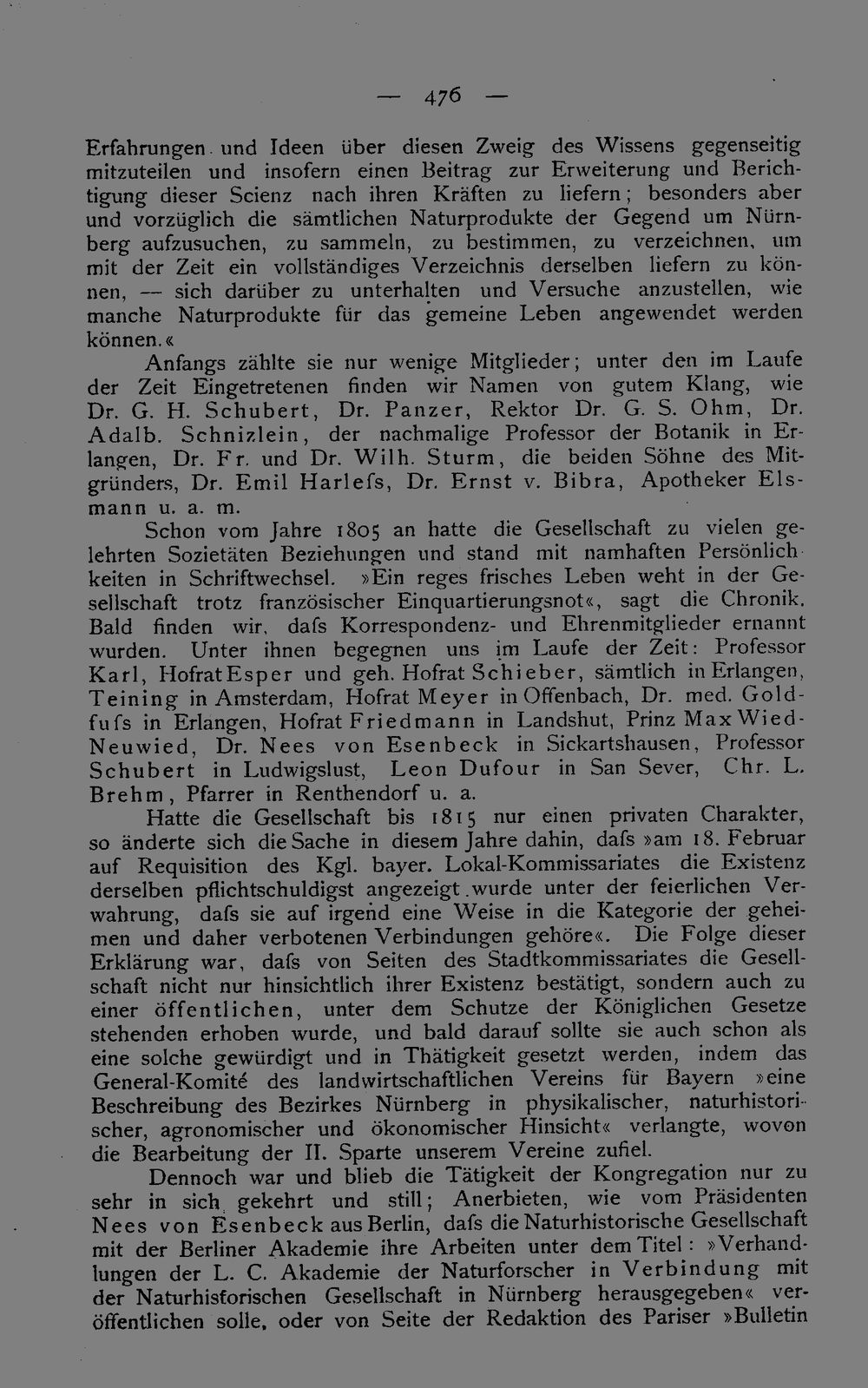 — 476 —

Erfahrungen und Ideen über diesen Zweig des Wissens gegenseitig mitzuteilen und insofern einen Beitrag zur Erweiterung und Berichtigung dieser Scienz nach ihren Kräften zu liefern; besonders aber und vorzüglich die sämtlichen Naturprodukte der Gegend um Nürnberg aufzusuchen, zu sammeln, zu bestimmen, zu verzeichnen, um mit der Zeit ein vollständiges Verzeichnis derselben liefern zu können, — sich darüber zu unterhalten und Versuche anzustellen, wie manche Naturprodukte für das gemeine Leben angewendet werden können.«

Anfangs zählte sie nur wenige Mitglieder; unter den im Laufe der Zeit Eingetretenen finden wir Namen von gutem Klang, wie Dr. G. H. Schubert, Dr. Panzer, Rektor Dr. G. S. Ohm, Dr. Adalb. Schnizlein, der nachmalige Professor der Botanik in Erlangen, Dr. Fr. und Dr. Wilh. Sturm, die beiden Söhne des Mitgründers, Dr. Emil Harlefs, Dr. Ernst v. Bibra, Apotheker Elsmann u. a. m.

Schon vom Jahre 1805 an hatte die Gesellschaft zu vielen gelehrten Sozietäten Beziehungen und stand mit namhaften Persönlichkeiten in Schriftwechsel. »Ein reges frisches Leben weht in der Gesellschaft trotz französischer Einquartierungsnot«, sagt die Chronik. Bald finden wir, dafs Korrespondenz- und Ehrenmitglieder ernannt wurden. Unter ihnen begegnen uns im Laufe der Zeit: Professor Karl, Hofrat Esper und geh. Hofrat Schieber, sämtlich in Erlangen, Teining in Amsterdam, Hofrat Meyer in Offenbach, Dr. med. Goldfufs in Erlangen, Hofrat Friedmann in Landshut, Prinz Max Wied-Neuwied, Dr. Nees von Esenbeck in Sickartshausen, Professor Schubert in Ludwigslust, Leon Dufour in San Sever, Chr. L. Brehm, Pfarrer in Renthendorf u. a.

Hatte die Gesellschaft bis 1815 nur einen privaten Charakter, so änderte sich die Sache in diesem Jahre dahin, dafs »am 18. Februar auf Requisition des Kgl. bayer. Lokal-Kommissariates die Existenz derselben pflichtschuldigst angezeigt wurde unter der feierlichen Verwahrung, dafs sie auf irgend eine Weise in die Kategorie der geheimen und daher verbotenen Verbindungen gehöre«. Die Folge dieser Erklärung war, dafs von Seiten des Stadtkommissariates die Gesellschaft nicht nur hinsichtlich ihrer Existenz bestätigt, sondern auch zu einer öffentlichen, unter dem Schutze der Königlichen Gesetze stehenden erhoben wurde, und bald darauf sollte sie auch schon als eine solche gewürdigt und in Thätigkeit gesetzt werden, indem das General-Komité des landwirtschaftlichen Vereins für Bayern »eine Beschreibung des Bezirkes Nürnberg in physikalischer, naturhistorischer, agronomischer und ökonomischer Hinsicht« verlangte, wovon die Bearbeitung der II. Sparte unserem Vereine zufiel.

Dennoch war und blieb die Tätigkeit der Kongregation nur zu sehr in sich gekehrt und still; Anerbieten, wie vom Präsidenten Nees von Esenbeck aus Berlin, dafs die Naturhistorische Gesellschaft mit der Berliner Akademie ihre Arbeiten unter dem Titel: »Verhandlungen der L. C. Akademie der Naturforscher in Verbindung mit der Naturhisforischen Gesellschaft in Nürnberg herausgegeben« veröffentlichen solle, oder von Seite der Redaktion des Pariser »Bulletin